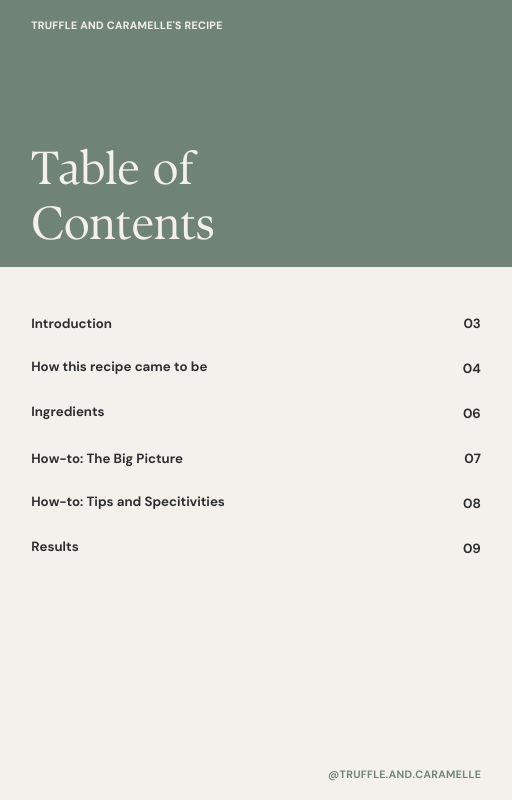 TRUFFLE AND CARAMELLE'S RECIPE

Table of Contents

Introduction 03

How this recipe came to be 04

Ingredients 06

How-to: The Big Picture 07

How-to: Tips and Specitivities 08

Results 09

@TRUFFLE.AND.CARAMELLE